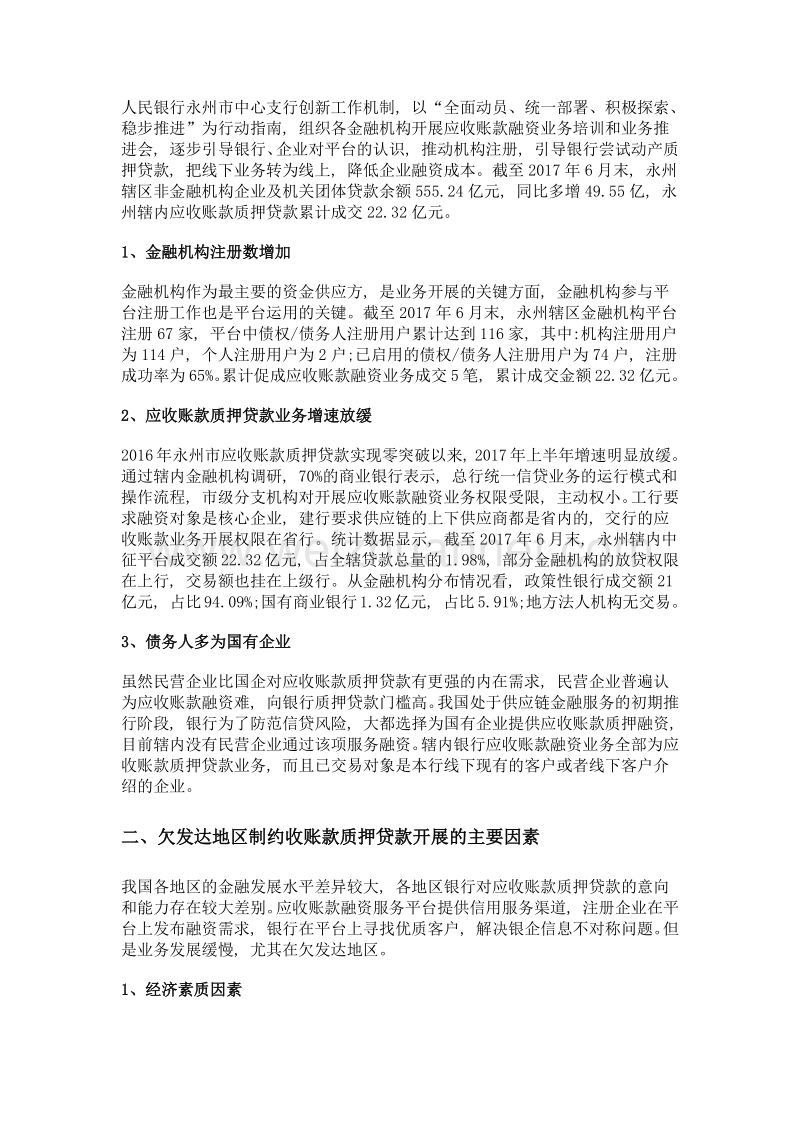 人民银行永州市中心支行创新工作机制，以“全面动员、统一部署、积极探索、稳步推进”为行动指南，组织各金融机构开展应收账款融资业务培训和业务推进会，逐步引导银行、企业对平台的认识，推动机构注册，引导银行尝试动产质押贷款，把线下业务转为线上，降低企业融资成本。截至 2017 年 6 月末，永州辖区非金融机构企业及机关团体贷款余额 555.24 亿元，同比多增 49.55 亿，永州辖内应收账款质押贷款累计成交 22.32 亿元。

1、金融机构注册数增加

金融机构作为最主要的资金供应方，是业务开展的关键方面，金融机构参与平台注册工作也是平台运用的关键。截至 2017 年 6 月末，永州辖区金融机构平台注册 67 家，平台中债权/债务人注册用户累计达到 116 家，其中：机构注册用户为 114 户，个人注册用户为 2 户；已启用的债权/债务人注册用户为 74 户，注册成功率为 65%。累计促成应收账款融资业务成交 5 笔，累计成交金额 22.32 亿元。

2、应收账款质押贷款业务增速放缓

2016 年永州市应收账款质押贷款实现零突破以来，2017 年上半年增速明显放缓。通过辖内金融机构调研，70%的商业银行表示，总行统一信贷业务的运行模式和操作流程，市级分支机构对开展应收账款融资业务权限受限，主动权小。工行要求融资对象是核心企业，建行要求供应链的上下供应商都是省内的，交行的应收账款业务开展权限在省行。统计数据显示，截至 2017 年 6 月末，永州辖内中征平台成交额 22.32 亿元，占全辖贷款总量的 1.98%，部分金融机构的放贷权限在上行，交易额也挂在上级行。从金融机构分布情况看，政策性银行成交额 21 亿元，占比 94.09%；国有商业银行 1.32 亿元，占比 5.91%；地方法人机构无交易。

3、债务人多为国有企业

虽然民营企业比国企对应收账款质押贷款有更强的内在需求，民营企业普遍认为应收账款融资难，向银行质押贷款门槛高。我国处于供应链金融服务的初期推行阶段，银行为了防范信贷风险，大都选择为国有企业提供应收账款质押融资，目前辖内没有民营企业通过该项服务融资。辖内银行应收账款融资业务全部为应收账款质押贷款业务，而且已交易对象是本行线下现有的客户或者线下客户介绍的企业。

二、欠发达地区制约收账款质押贷款开展的主要因素

我国各地区的金融发展水平差异较大，各地区银行对应收账款质押贷款的意向和能力存在较大差别。应收账款融资服务平台提供信用服务渠道，注册企业在平台上发布融资需求，银行在平台上寻找优质客户，解决银企信息不对称问题。但是业务发展缓慢，尤其在欠发达地区。

1、经济素质因素